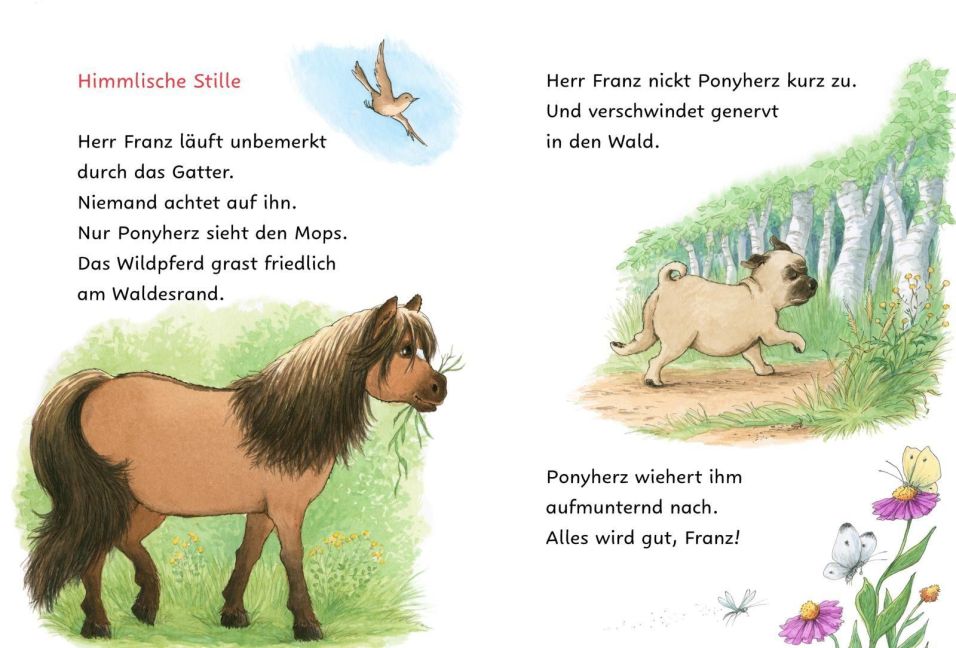 Himmlische Stille

Herr Franz läuft unbemerkt
durch das Gatter.
Niemand achtet auf ihn.
Nur Ponyherz sieht den Mops.
Das Wildpferd grast friedlich
am Waldesrand.

Herr Franz nickt Ponyherz kurz zu.
Und verschwindet genervt
in den Wald.

Ponyherz wiehert ihm
aufmunternd nach.
Alles wird gut, Franz!